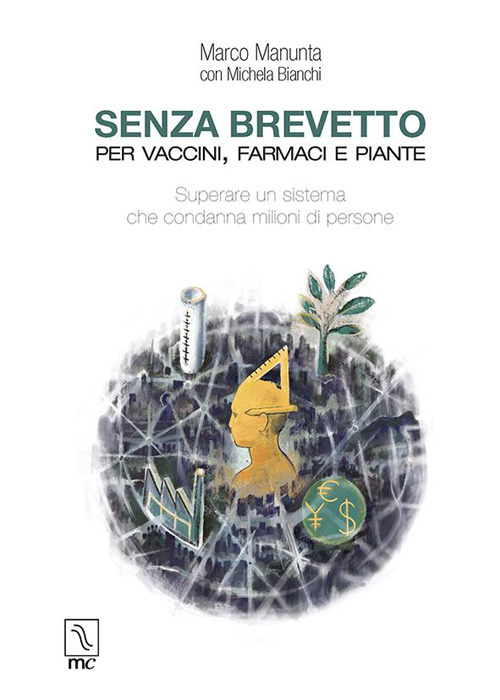 Marco Manunta
con Michela Bianchi

SENZA BREVETTO
PER VACCINI, FARMACI E PIANTE

Superare un sistema
che condanna milioni di persone

€ ¥ $

mc